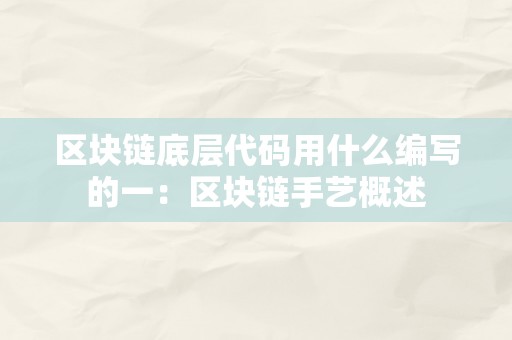 区块链底层代码用什么编写的一：区块链手艺概述